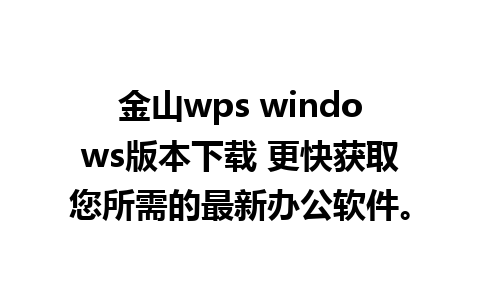 金山wps windows版本下载 更快获取您所需的最新办公软件。